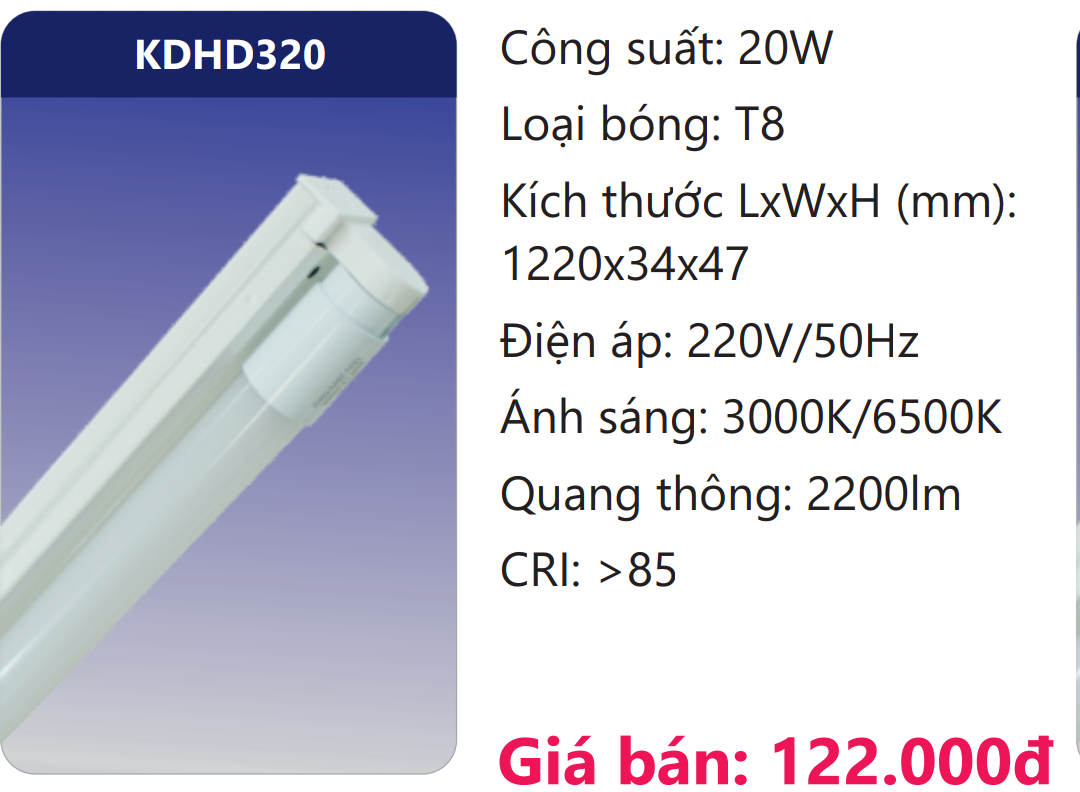 KDHD320

Công suất: 20W

Loại bóng: T8

Kích thước LxWxH (mm): 1220x34x47

Điện áp: 220V/50Hz

Ánh sáng: 3000K/6500K

Quang thông: 2200lm

CRI: >85

Giá bán: 122.000đ